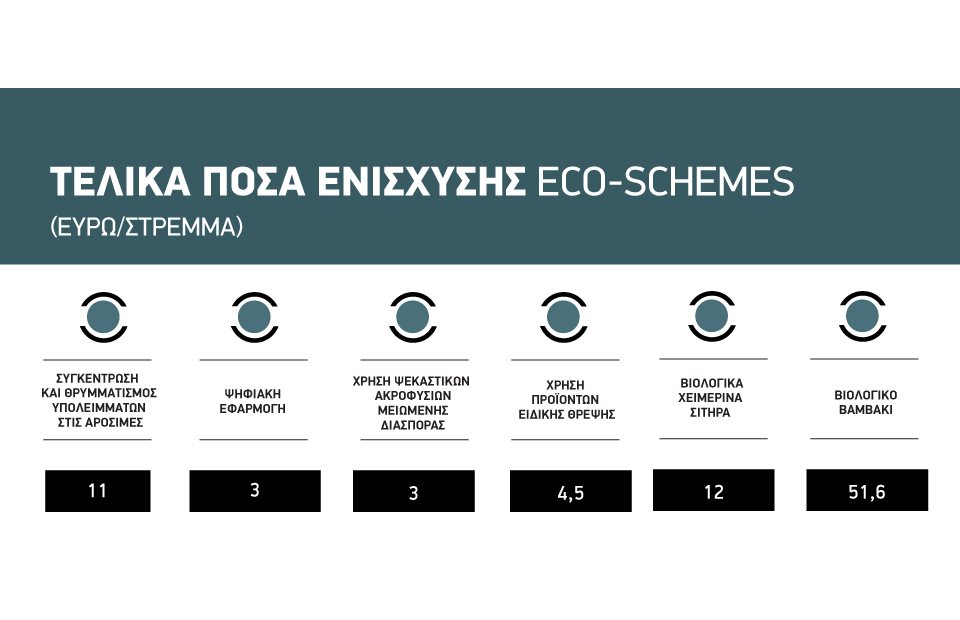 ΤΕΛΙΚΑ ΠΟΣΑ ΕΝΙΣΧΥΣΗΣ ECO-SCHEMES
(ΕΥΡΩ/ΣΤΡΕΜΜΑ)

ΣΥΓΚΕΝΤΡΩΣΗ ΚΑΙ ΘΡΥΜΜΑΤΙΣΜΟΣ ΥΠΟΛΕΙΜΜΑΤΩΝ ΣΤΙΣ ΑΡΟΣΙΜΕΣ

11

ΨΗΦΙΑΚΗ ΕΦΑΡΜΟΓΗ

3

ΧΡΗΣΗ ΨΕΚΑΣΤΙΚΩΝ ΑΚΡΟΦΥΣΙΩΝ ΜΕΙΩΜΕΝΗΣ ΔΙΑΣΠΟΡΑΣ

3

ΧΡΗΣΗ ΠΡΟΪΟΝΤΩΝ ΕΙΔΙΚΗΣ ΘΡΕΨΗΣ

4,5

ΒΙΟΛΟΓΙΚΑ ΧΕΙΜΕΡΙΝΑ ΣΙΤΗΡΑ

12

ΒΙΟΛΟΓΙΚΟ ΒΑΜΒΑΚΙ

51,6